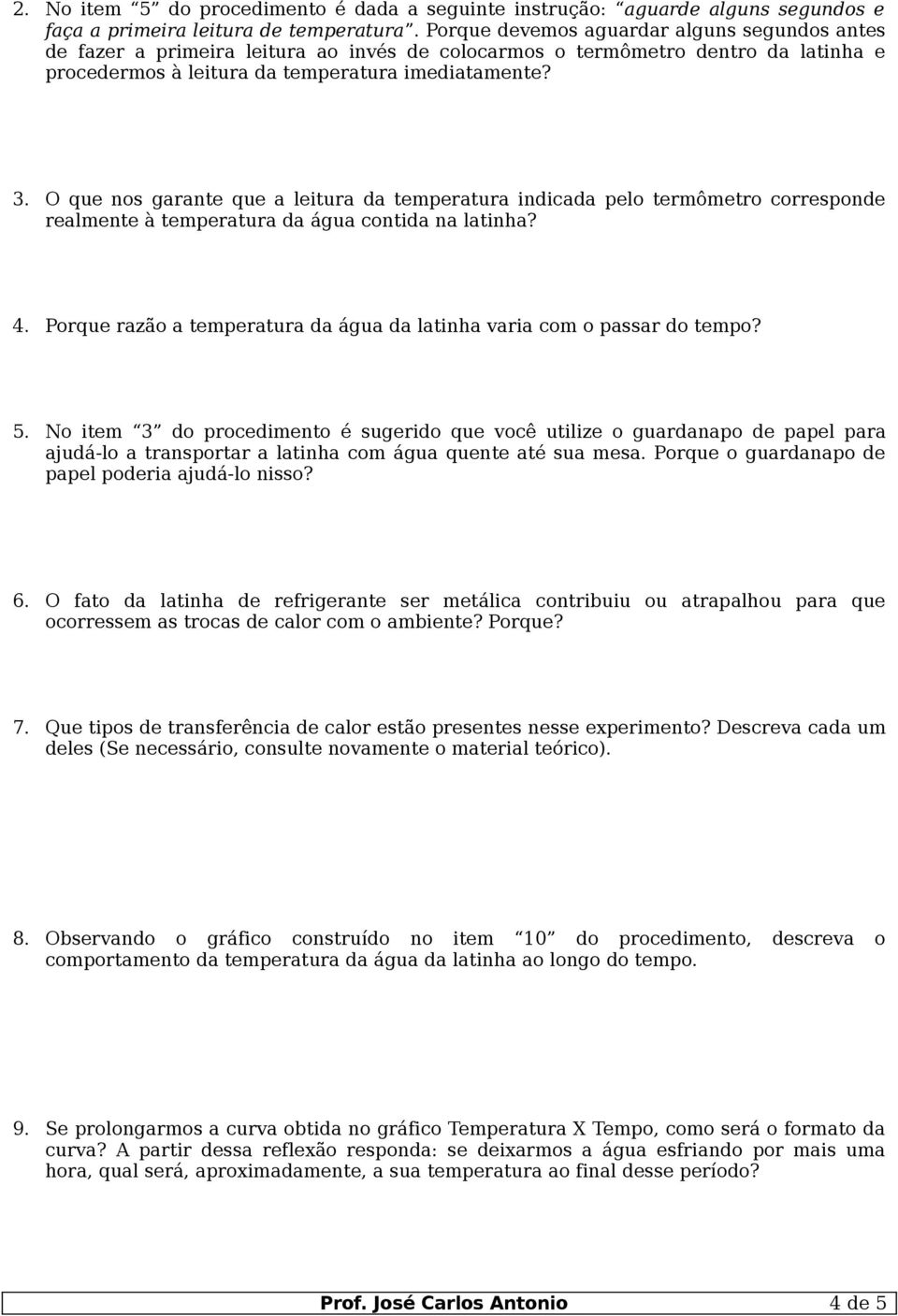 2. No item “5” do procedimento é dada a seguinte instrução: “aguarde alguns segundos e faça a primeira leitura de temperatura”. Porque devemos aguardar alguns segundos antes de fazer a primeira leitura ao invés de colocarmos o termômetro dentro da latinha e procedermos à leitura da temperatura imediatamente?

3. O que nos garante que a leitura da temperatura indicada pelo termômetro corresponde realmente à temperatura da água contida na latinha?

4. Porque razão a temperatura da água da latinha varia com o passar do tempo?

5. No item “3” do procedimento é sugerido que você utilize o guardanapo de papel para ajudá-lo a transportar a latinha com água quente até sua mesa. Porque o guardanapo de papel poderia ajudá-lo nisso?

6. O fato da latinha de refrigerante ser metálica contribuiu ou atrapalhou para que ocorressem as trocas de calor com o ambiente? Porque?

7. Que tipos de transferência de calor estão presentes nesse experimento? Descreva cada um deles (Se necessário, consulte novamente o material teórico).

8. Observando o gráfico construído no item “10” do procedimento, descreva o comportamento da temperatura da água da latinha ao longo do tempo.

9. Se prolongarmos a curva obtida no gráfico Temperatura X Tempo, como será o formato da curva? A partir dessa reflexão responda: se deixarmos a água esfriando por mais uma hora, qual será, aproximadamente, a sua temperatura ao final desse período?

Prof. José Carlos Antonio 4 de 5